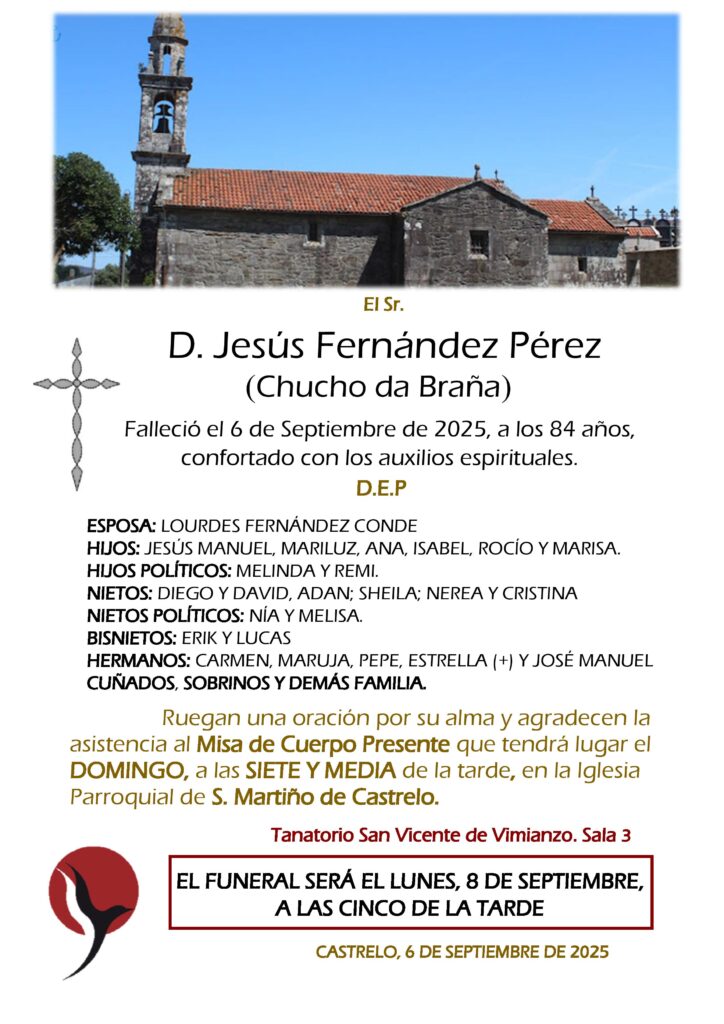 El Sr.

D. Jesús Fernández Pérez
(Chucho da Braña)

Falleció el 6 de Septiembre de 2025, a los 84 años, confortado con los auxilios espirituales.

D.E.P

ESPOSA: LOURDES FERNÁNDEZ CONDE
HIJOS: JESÚS MANUEL, MARILUZ, ANA, ISABEL, ROCÍO Y MARISA.
HIJOS POLÍTICOS: MELINDA Y REMI.
NIETOS: DIEGO Y DAVID, ADAN; SHEILA; NEREA Y CRISTINA
NIETOS POLÍTICOS: NÍA Y MELISA.
BISNIETOS: ERIK Y LUCAS
HERMANOS: CARMEN, MARUJA, PEPE, ESTRELLA (+) Y JOSÉ MANUEL
CUÑADOS, SOBRINOS Y DEMÁS FAMILIA.

Ruegan una oración por su alma y agradecen la asistencia al Misa de Cuerpo Presente que tendrá lugar el DOMINGO, a las SIETE Y MEDIA de la tarde, en la Iglesia Parroquial de S. Martiño de Castrelo.

Tanatorio San Vicente de Vimianzo. Sala 3

EL FUNERAL SERÁ EL LUNES, 8 DE SEPTIEMBRE,
A LAS CINCO DE LA TARDE

CASTRELO, 6 DE SEPTIEMBRE DE 2025